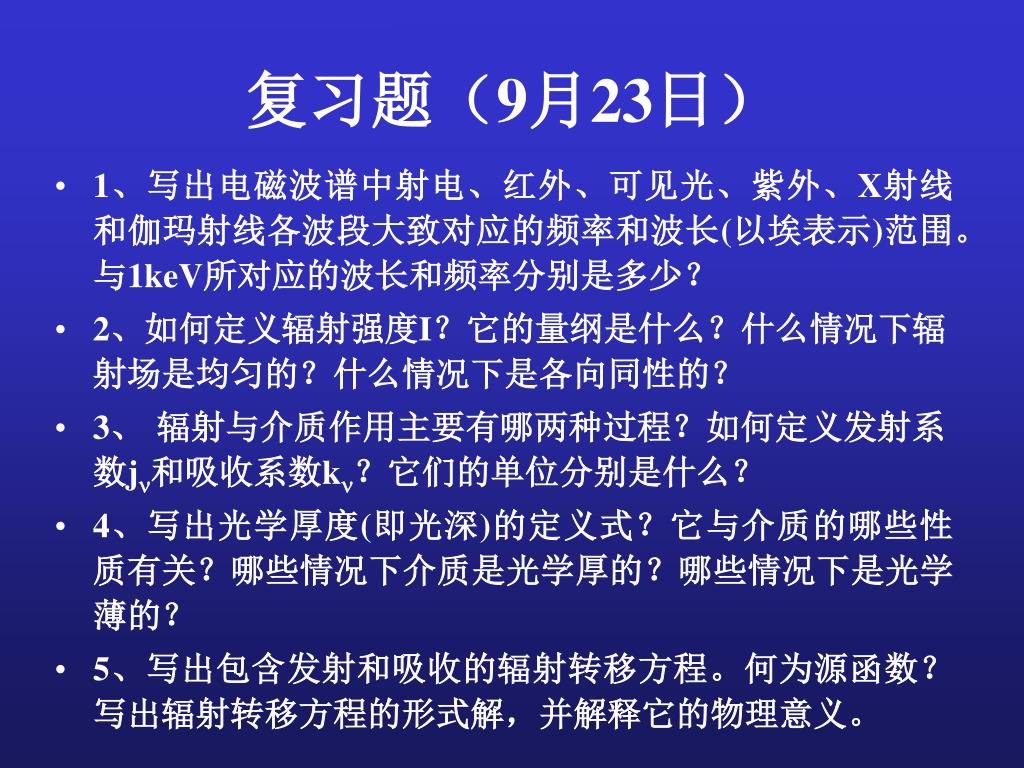 复习题（9月23日）

• 1、写出电磁波谱中射电、红外、可见光、紫外、X射线和伽玛射线各波段大致对应的频率和波长(以埃表示)范围。与1keV所对应的波长和频率分别是多少？

• 2、如何定义辐射强度I？它的量纲是什么？什么情况下辐射场是均匀的？什么情况下是各向同性的？

• 3、 辐射与介质作用主要有哪两种过程？如何定义发射系数$j_\nu$和吸收系数$k_\nu$？它们的单位分别是什么？

• 4、写出光学厚度(即光深)的定义式？它与介质的哪些性质有关？哪些情况下介质是光学厚的？哪些情况下是光学薄的？

• 5、写出包含发射和吸收的辐射转移方程。何为源函数？写出辐射转移方程的形式解，并解释它的物理意义。